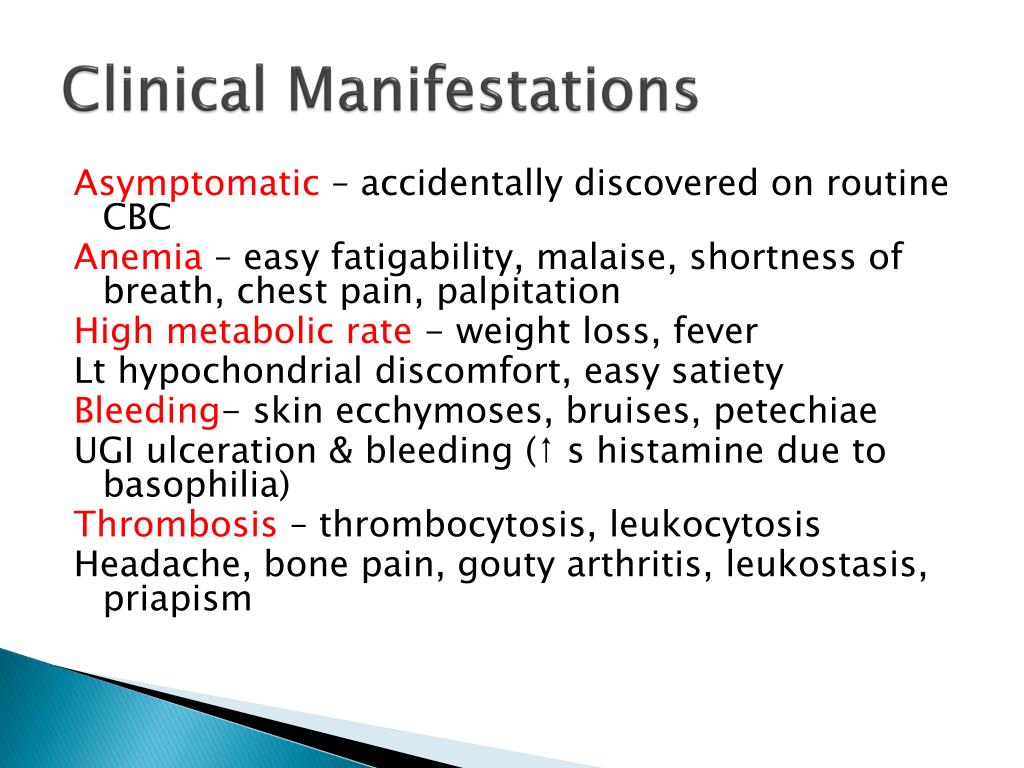 Clinical Manifestations

Asymptomatic – accidentally discovered on routine CBC
Anemia – easy fatigability, malaise, shortness of breath, chest pain, palpitation
High metabolic rate - weight loss, fever
Lt hypochondrial discomfort, easy satiety
Bleeding- skin ecchymoses, bruises, petechiae
UGI ulceration & bleeding (↑ s histamine due to basophilia)
Thrombosis – thrombocytosis, leukocytosis
Headache, bone pain, gouty arthritis, leukostasis, priapism